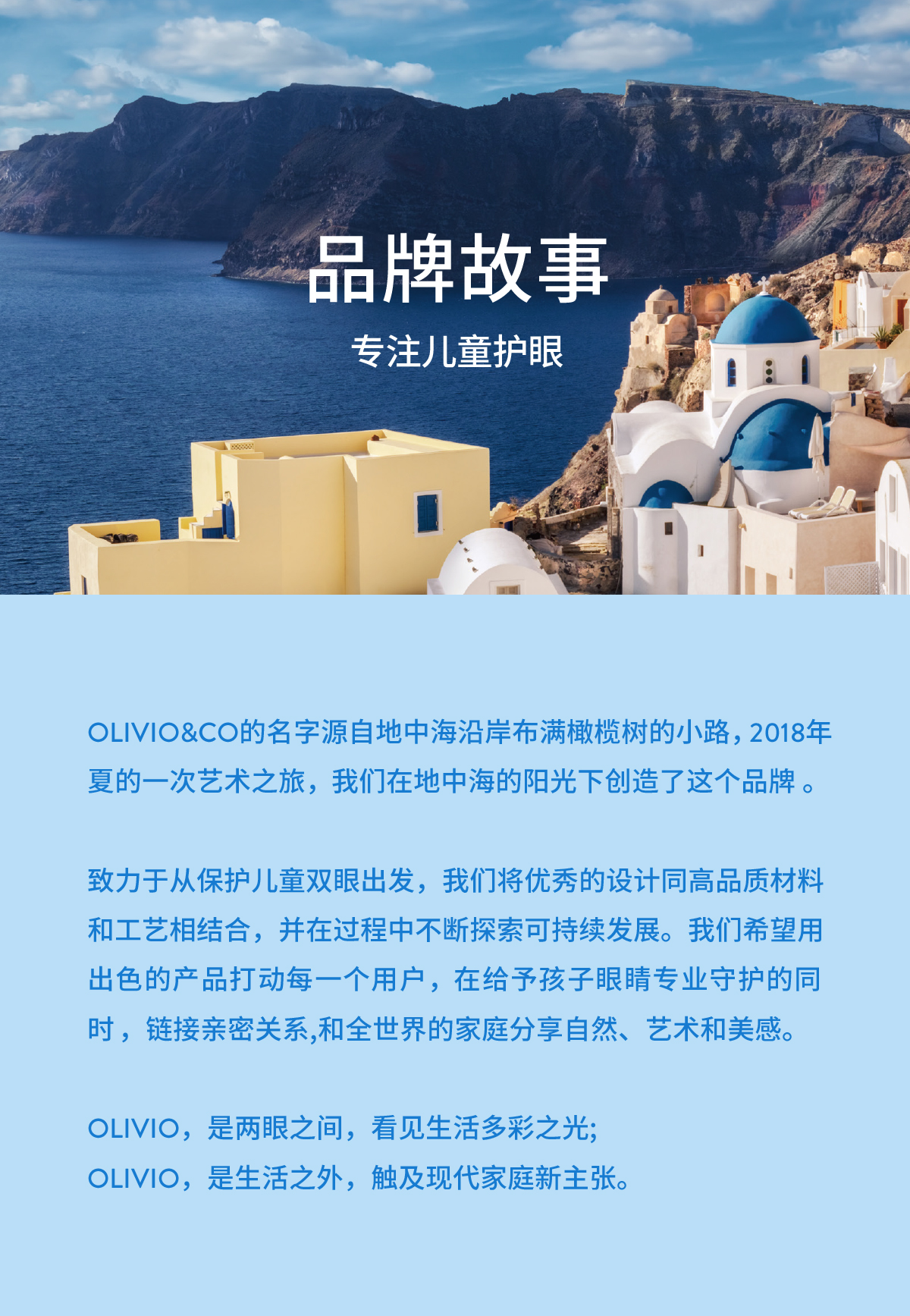 品牌故事

专注儿童护眼

OLIVIO&CO的名字源自地中海沿岸布满橄榄树的小路，2018年夏的一次艺术之旅，我们在地中海的阳光下创造了这个品牌。

致力于从保护儿童双眼出发，我们将优秀的设计同高品质材料和工艺相结合，并在过程中不断探索可持续发展。我们希望用出色的产品打动每一个用户，在给予孩子眼睛专业守护的同时，链接亲密关系,和全世界的家庭分享自然、艺术和美感。

OLIVIO，是两眼之间，看见生活多彩之光;
OLIVIO，是生活之外，触及现代家庭新主张。